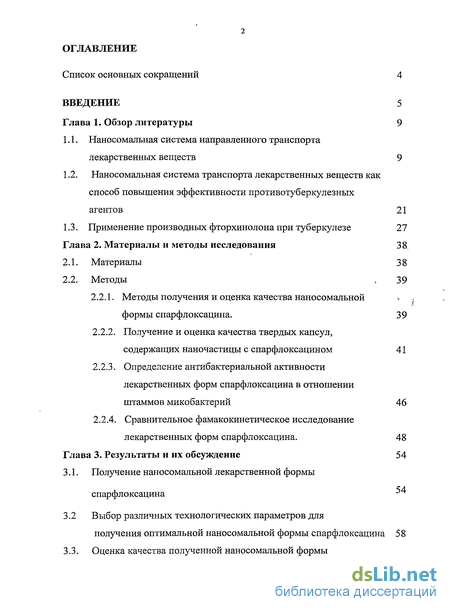 2

ОГЛАВЛЕНИЕ

Список основных сокращений 4

ВВЕДЕНИЕ 5

Глава 1. Обзор литературы 9

1.1. Наносомальная система направленного транспорта лекарственных веществ 9

1.2. Наносомальная система транспорта лекарственных веществ как способ повышения эффективности противотуберкулезных агентов 21

1.3. Применение производных фторхинолона при туберкулезе 27

Глава 2. Материалы и методы исследования 38

2.1. Материалы 38

2.2. Методы 39

2.2.1. Методы получения и оценка качества наносомальной формы спарфлоксацина. 39

2.2.2. Получение и оценка качества твердых капсул, содержащих наночастицы с спарфлоксацином 41

2.2.3. Определение антибактериальной активности лекарственных форм спарфлоксацина в отношении штаммов микобактерий 46

2.2.4. Сравнительное фамакокинетическое исследование лекарственных форм спарфлоксацина. 48

Глава 3. Результаты и их обсуждение 54

3.1. Получение наносомальной лекарственной формы спарфлоксацина 54

3.2 Выбор различных технологических параметров для получения оптимальной наносомальной формы спарфлоксацина 58

3.3. Оценка качества полученной наносомальной формы

dsLib.net
библиотека диссертаций